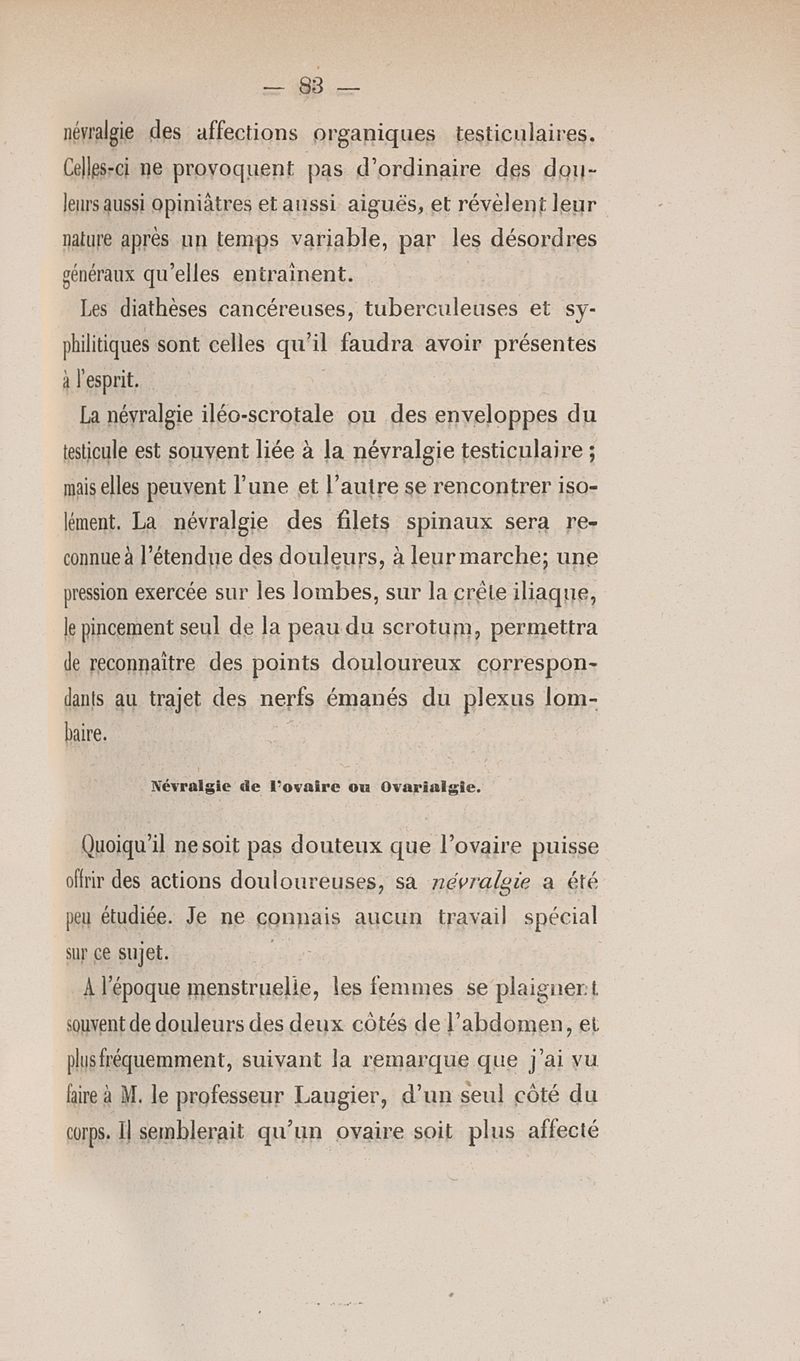 — 83 —

névralgie des affections organiques testiculaires. Celles-ci ne provoquent pas d'ordinaire des douleurs aussi opiniâtres et aussi aiguës, et révèlent leur nature après un temps variable, par les désordres généraux qu'elles entraînent.

Les diathèses cancéreuses, tuberculeuses et syphilitiques sont celles qu'il faudra avoir présentes à l'esprit.

La névralgie iléo-scrotale ou des enveloppes du testicule est souvent liée à la névralgie testiculaire ; mais elles peuvent l'une et l'autre se rencontrer isolément. La névralgie des filets spinaux sera reconnue à l'étendue des douleurs, à leur marche; une pression exercée sur les lombes, sur la crête iliaque, le pincement seul de la peau du scrotum, permettra de reconnaître des points douloureux correspondants au trajet des nerfs émanés du plexus lombaire.

Névralgie de l'ovaire ou Ovarialgie.

Quoiqu'il ne soit pas douteux que l'ovaire puisse offrir des actions douloureuses, sa névralgie a été peu étudiée. Je ne connais aucun travail spécial sur ce sujet.

A l'époque menstruelle, les femmes se plaignent souvent de douleurs des deux côtés de l'abdomen, et plus fréquemment, suivant la remarque que j'ai vu faire à M. le professeur Laugier, d'un seul côté du corps. Il semblerait qu'un ovaire soit plus affecté